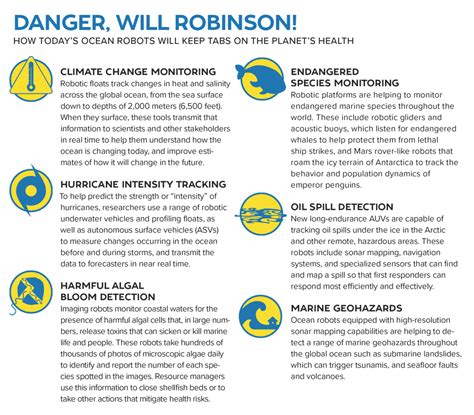 DANGER, WILL ROBINSON!
HOW TODAY'S OCEAN ROBOTS WILL KEEP TABS ON THE PLANET'S HEALTH

CLIMATE CHANGE MONITORING
Robotic floats track changes in heat and salinity across the global ocean, from the sea surface down to depths of 2,000 meters (6,500 feet). When they surface, these tools transmit that information to scientists and other stakeholders in real time to help them understand how the ocean is changing today, and improve estimates of how it will change in the future.

HURRICANE INTENSITY TRACKING
To help predict the strength or "intensity" of hurricanes, researchers use a range of robotic underwater vehicles and profiling floats, as well as autonomous surface vehicles (ASVs) to measure changes occurring in the ocean before and during storms, and transmit the data to forecasters in near real time.

HARMFUL ALGAL BLOOM DETECTION
Imaging robots monitor coastal waters for the presence of harmful algal cells that, in large numbers, release toxins that can sicken or kill marine life and people. These robots take hundreds of thousands of photos of microscopic algae daily to identify and report the number of each species spotted in the images. Resource managers use this information to close shellfish beds or to take other actions that mitigate health risks.

ENDANGERED SPECIES MONITORING
Robotic platforms are helping to monitor endangered marine species throughout the world. These include robotic gliders and acoustic buoys, which listen for endangered whales to help protect them from lethal ship strikes, and Mars rover-like robots that roam the icy terrain of Antarctica to track the behavior and population dynamics of emperor penguins.

OIL SPILL DETECTION
New long-endurance AUVs are capable of tracking oil spills under the ice in the Arctic and other remote, hazardous areas. These robots include sonar mapping, navigation systems, and specialized sensors that can find and map a spill so that first responders can respond most efficiently and effectively.

MARINE GEOHAZARDS
Ocean robots equipped with high-resolution sonar mapping capabilities are helping to detect a range of marine geohazards throughout the global ocean such as submarine landslides, which can trigger tsunamis, and seafloor faults and volcanoes.